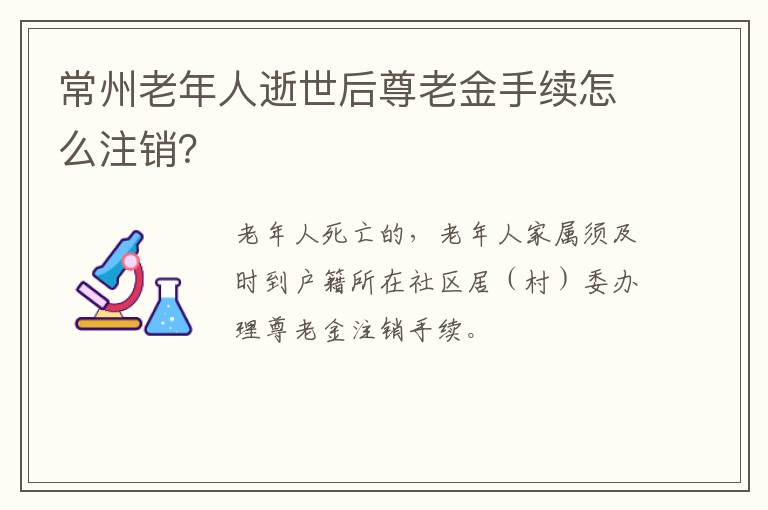 常州老年人逝世后尊老金手续怎么注销?

老年人死亡的，老年人家属须及时到户籍所在社区居（村）委办理尊老金注销手续。